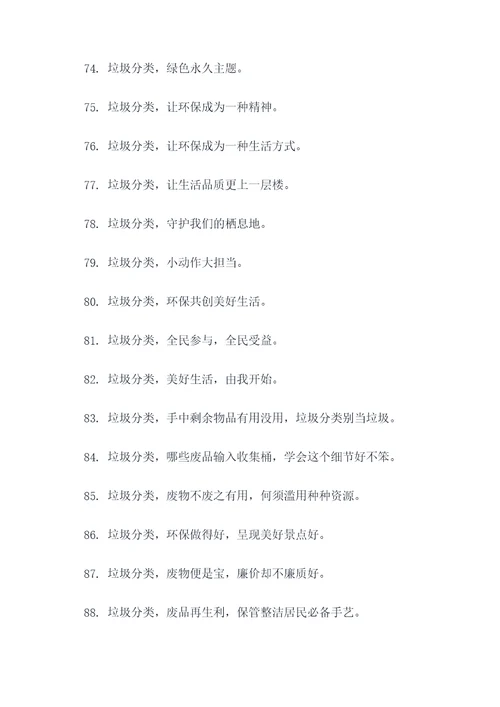 74. 垃圾分类，绿色永久主题。

75. 垃圾分类，让环保成为一种精神。

76. 垃圾分类，让环保成为一种生活方式。

77. 垃圾分类，让生活品质更上一层楼。

78. 垃圾分类，守护我们的栖息地。

79. 垃圾分类，小动作大担当。

80. 垃圾分类，环保共创美好生活。

81. 垃圾分类，全民参与，全民受益。

82. 垃圾分类，美好生活，由我开始。

83. 垃圾分类，手中剩余物品有用没用，垃圾分类别当垃圾。

84. 垃圾分类，哪些废品输入收集桶，学会这个细节好不笨。

85. 垃圾分类，废物不废之有用，何须滥用种种资源。

86. 垃圾分类，环保做得好，呈现美好景点好。

87. 垃圾分类，废物便是宝，廉价却不廉质好。

88. 垃圾分类，废品再生利，保管整洁居民必备手艺。